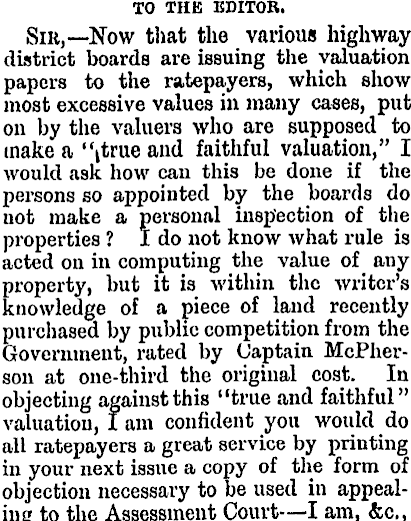 TO THE EDITOR.

SIR,—Now that the various highway district boards are issuing the valuation papers to the ratepayers, which show most excessive values in many cases, put on by the valuers who are supposed to make a "true and faithful valuation," I would ask how can this be done if the persons so appointed by the boards do not make a personal inspection of the properties? I do not know what rule is acted on in computing the value of any property, but it is within the writer's knowledge of a piece of land recently purchased by public competition from the Government, rated by Captain McPherson at one-third the original cost. In objecting against this "true and faithful" valuation, I am confident you would do all ratepayers a great service by printing in your next issue a copy of the form of objection necessary to be used in appealing to the Assessment Court.—I am, &c.,